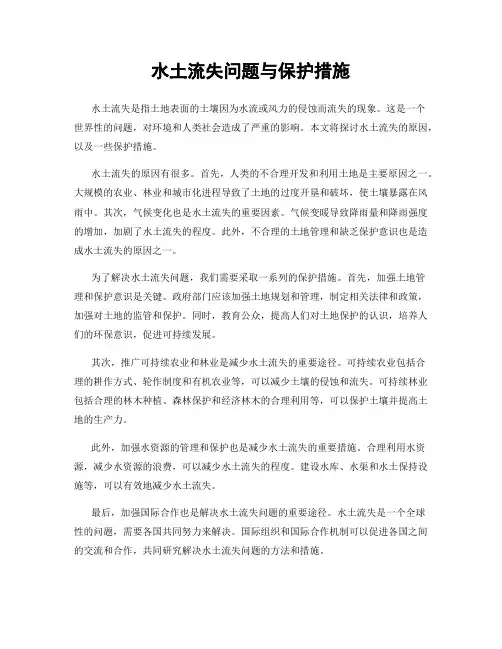 水土流失问题与保护措施

水土流失是指土地表面的土壤因为水流或风力的侵蚀而流失的现象。这是一个世界性的问题，对环境和人类社会造成了严重的影响。本文将探讨水土流失的原因，以及一些保护措施。

水土流失的原因有很多。首先，人类的不合理开发和利用土地是主要原因之一。大规模的农业、林业和城市化进程导致了土地的过度开垦和破坏，使土壤暴露在风雨中。其次，气候变化也是水土流失的重要因素。气候变暖导致降雨量和降雨强度的增加，加剧了水土流失的程度。此外，不合理的土地管理和缺乏保护意识也是造成水土流失的原因之一。

为了解决水土流失问题，我们需要采取一系列的保护措施。首先，加强土地管理和保护意识是关键。政府部门应该加强土地规划和管理，制定相关法律和政策，加强对土地的监管和保护。同时，教育公众，提高人们对土地保护的认识，培养人们的环保意识，促进可持续发展。

其次，推广可持续农业和林业是减少水土流失的重要途径。可持续农业包括合理的耕作方式、轮作制度和有机农业等，可以减少土壤的侵蚀和流失。可持续林业包括合理的林木种植、森林保护和经济林木的合理利用等，可以保护土壤并提高土地的生产力。

此外，加强水资源的管理和保护也是减少水土流失的重要措施。合理利用水资源，减少水资源的浪费，可以减少水土流失的程度。建设水库、水渠和水土保持设施等，可以有效地减少水土流失。

最后，加强国际合作也是解决水土流失问题的重要途径。水土流失是一个全球性的问题，需要各国共同努力来解决。国际组织和国际合作机制可以促进各国之间的交流和合作，共同研究解决水土流失问题的方法和措施。